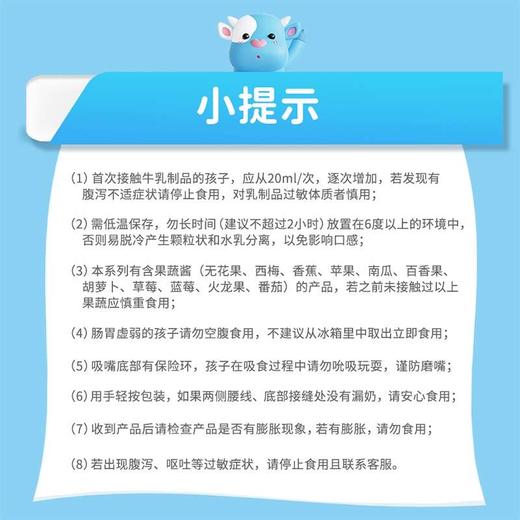 小提示

(1) 首次接触牛乳制品的孩子，应从20ml/次，逐次增加，若发现有腹泻不适症状请停止食用，对乳制品过敏体质者慎用；

(2) 需低温保存，勿长时间（建议不超过2小时）放置在6度以上的环境中，否则易脱冷产生颗粒状和水乳分离，以免影响口感；

(3) 本系列有含果蔬酱（无花果、西梅、香蕉、苹果、南瓜、百香果、胡萝卜、草莓、蓝莓、火龙果、番茄）的产品，若之前未接触过以上果蔬应慎重食用；

(4) 肠胃虚弱的孩子请勿空腹食用，不建议从冰箱里中取出立即食用；

(5) 吸嘴底部有保险环，孩子在吸食过程中请勿吮吸玩耍，谨防磨嘴；

(6) 用手轻按包装，如果两侧腰线、底部接缝处没有漏奶，请安心食用；

(7) 收到产品后请检查产品是否有膨胀现象，若有膨胀，请勿食用；

(8) 若出现腹泻、呕吐等过敏症状，请停止食用且联系客服。